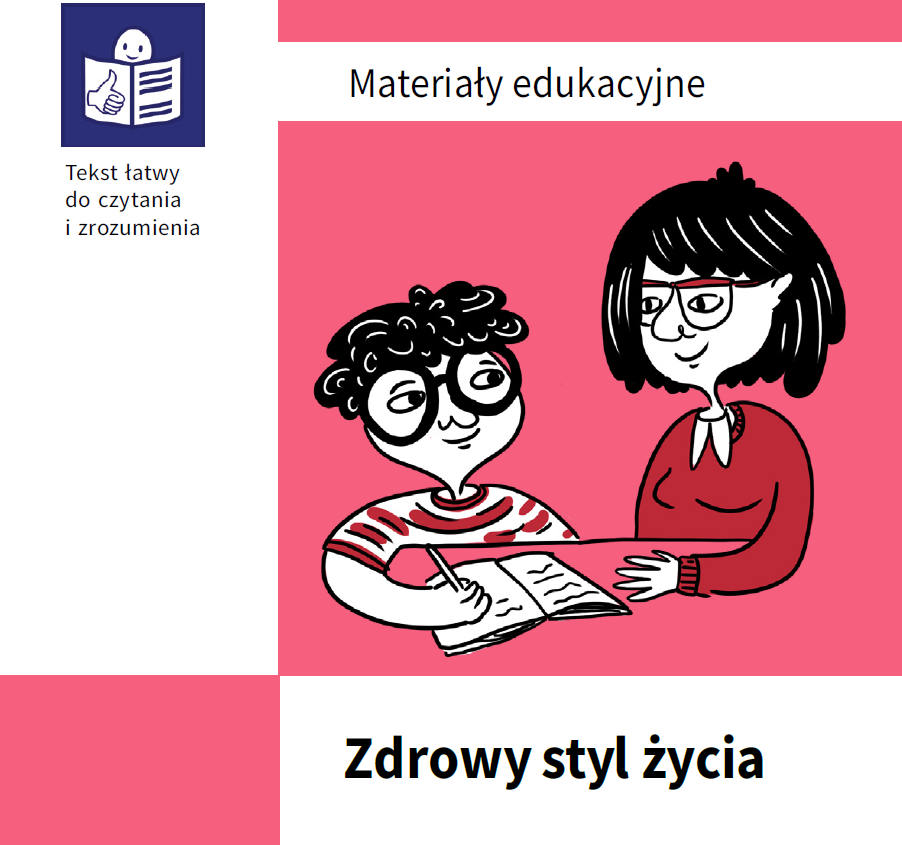 Tekst łatwy do czytania i zrozumienia

Materiały edukacyjne

Zdrowy styl życia